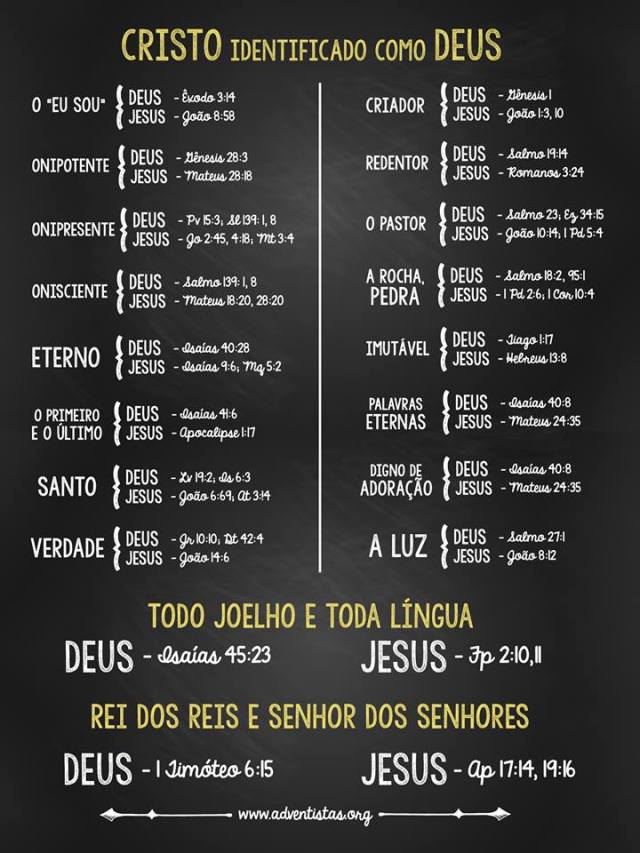 CRISTO IDENTIFICADO COMO DEUS

O "EU SOU" DEUS - Êxodo 3:14
JESUS - João 8:58

ONIPOTENTE DEUS - Gênesis 28:3
JESUS - Mateus 28:18

ONIPRESENTE DEUS - Pv 15:3; Sl 139:1, 8
JESUS - Jo 2:45, 4:18; Mt 3:4

ONISCIENTE DEUS - Salmo 139:1, 8
JESUS - Mateus 18:20, 28:20

ETERNO DEUS - Isaías 40:28
JESUS - Isaías 9:6; Mq 5:2

O PRIMEIRO E O ÚLTIMO DEUS - Isaías 41:6
JESUS - Apocalipse 1:17

SANTO DEUS - Lv 19:2; Is 6:3
JESUS - João 6:69; At 3:14

VERDADE DEUS - Jr 10:10; Dt 42:4
JESUS - João 14:6

CRIADOR DEUS - Gênesis 1
JESUS - João 1:3, 10

REDENTOR DEUS - Salmo 19:14
JESUS - Romanos 3:24

O PASTOR DEUS - Salmo 23; Ez 34:15
JESUS - João 10:14; 1 Pd 5:4

A ROCHA, PEDRA DEUS - Salmo 18:2, 95:1
JESUS - 1 Pd 2:6; 1 Cor 10:4

IMUTÁVEL DEUS - Tiago 1:17
JESUS - Hebreus 13:8

PALAVRAS ETERNAS DEUS - Isaías 40:8
JESUS - Mateus 24:35

DIGNO DE ADORAÇÃO DEUS - Isaías 40:8
JESUS - Mateus 24:35

A LUZ DEUS - Salmo 27:1
JESUS - João 8:12

TODO JOELHO E TODA LÍNGUA
DEUS - Isaías 45:23 JESUS - Fp 2:10,11

REI DOS REIS E SENHOR DOS SENHORES
DEUS - 1 Timóteo 6:15 JESUS - Ap 17:14, 19:16

www.adventistas.org